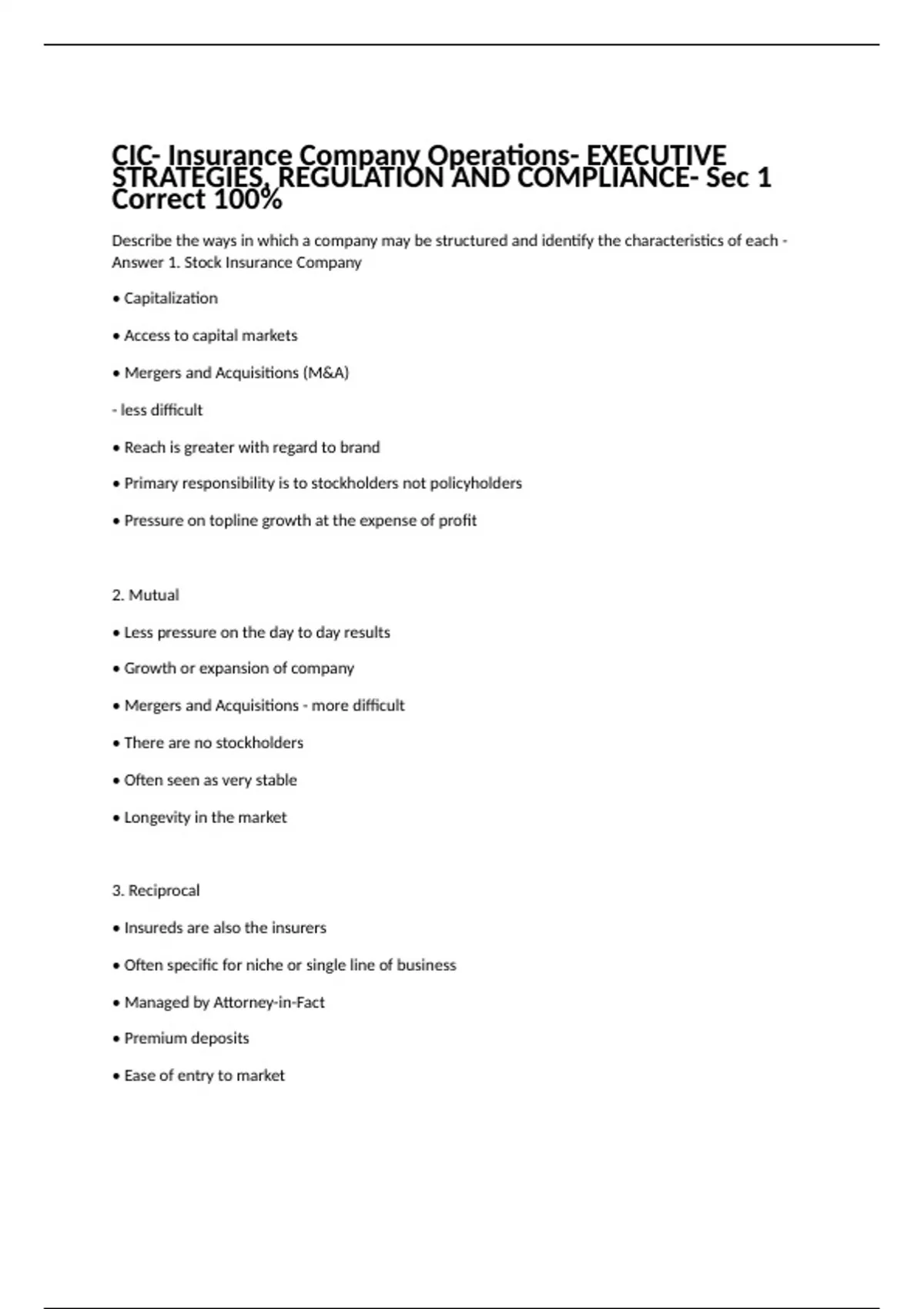 CIC- Insurance Company Operations- EXECUTIVE STRATEGIES, REGULATION AND COMPLIANCE- Sec 1 Correct 100%

Describe the ways in which a company may be structured and identify the characteristics of each - Answer 1. Stock Insurance Company

• Capitalization

• Access to capital markets

• Mergers and Acquisitions (M&A)

- less difficult

• Reach is greater with regard to brand

• Primary responsibility is to stockholders not policyholders

• Pressure on topline growth at the expense of profit

2. Mutual

• Less pressure on the day to day results

• Growth or expansion of company

• Mergers and Acquisitions - more difficult

• There are no stockholders

• Often seen as very stable

• Longevity in the market

3. Reciprocal

• Insureds are also the insurers

• Often specific for niche or single line of business

• Managed by Attorney-in-Fact

• Premium deposits

• Ease of entry to market